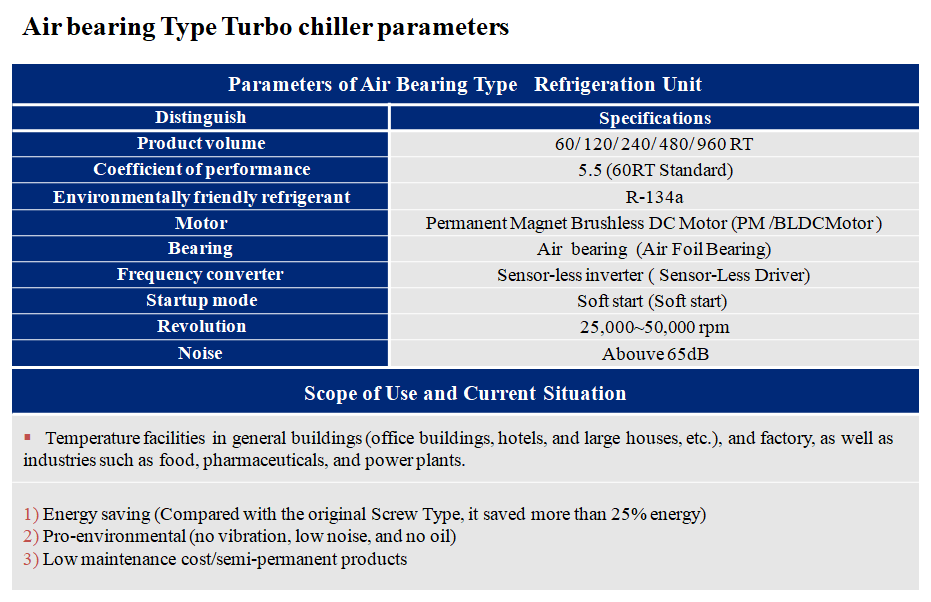 Air bearing Type Turbo chiller parameters

| Parameters of Air Bearing Type Refrigeration Unit | |
|---|---|
| Distinguish | Specifications |
| Product volume | 60/ 120/ 240/ 480/ 960 RT |
| Coefficient of performance | 5.5 (60RT Standard) |
| Environmentally friendly refrigerant | R-134a |
| Motor | Permanent Magnet Brushless DC Motor (PM /BLDCMotor ) |
| Bearing | Air bearing (Air Foil Bearing) |
| Frequency converter | Sensor-less inverter ( Sensor-Less Driver) |
| Startup mode | Soft start (Soft start) |
| Revolution | 25,000~50,000 rpm |
| Noise | Abouve 65dB |

Scope of Use and Current Situation

▪ Temperature facilities in general buildings (office buildings, hotels, and large houses, etc.), and factory, as well as industries such as food, pharmaceuticals, and power plants.

1) Energy saving (Compared with the original Screw Type, it saved more than 25% energy)
2) Pro-environmental (no vibration, low noise, and no oil)
3) Low maintenance cost/semi-permanent products